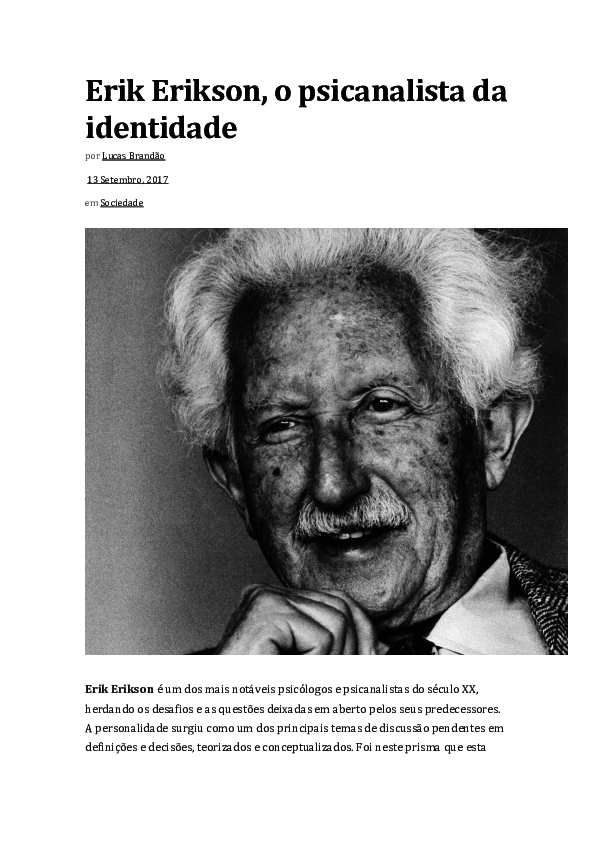 Erik Erikson, o psicanalista da identidade

por Lucas Brandão

13 Setembro, 2017

em Sociedade

Erik Erikson é um dos mais notáveis psicólogos e psicanalistas do século XX, herdando os desafios e as questões deixadas em aberto pelos seus predecessores. A personalidade surgiu como um dos principais temas de discussão pendentes em definições e decisões, teorizados e conceptualizados. Foi neste prisma que esta